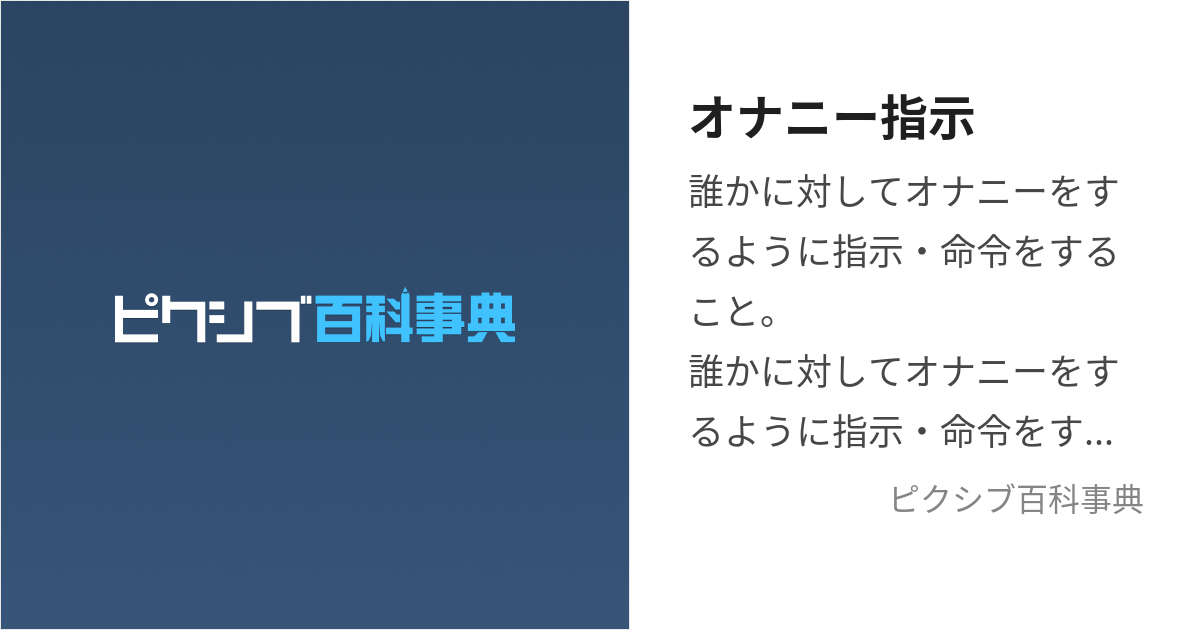 ピクシブ百科事典

オナニー指示

誰かに対してオナニーをするように指示・命令をすること。
誰かに対してオナニーをするように指示・命令をす...

ピクシブ百科事典